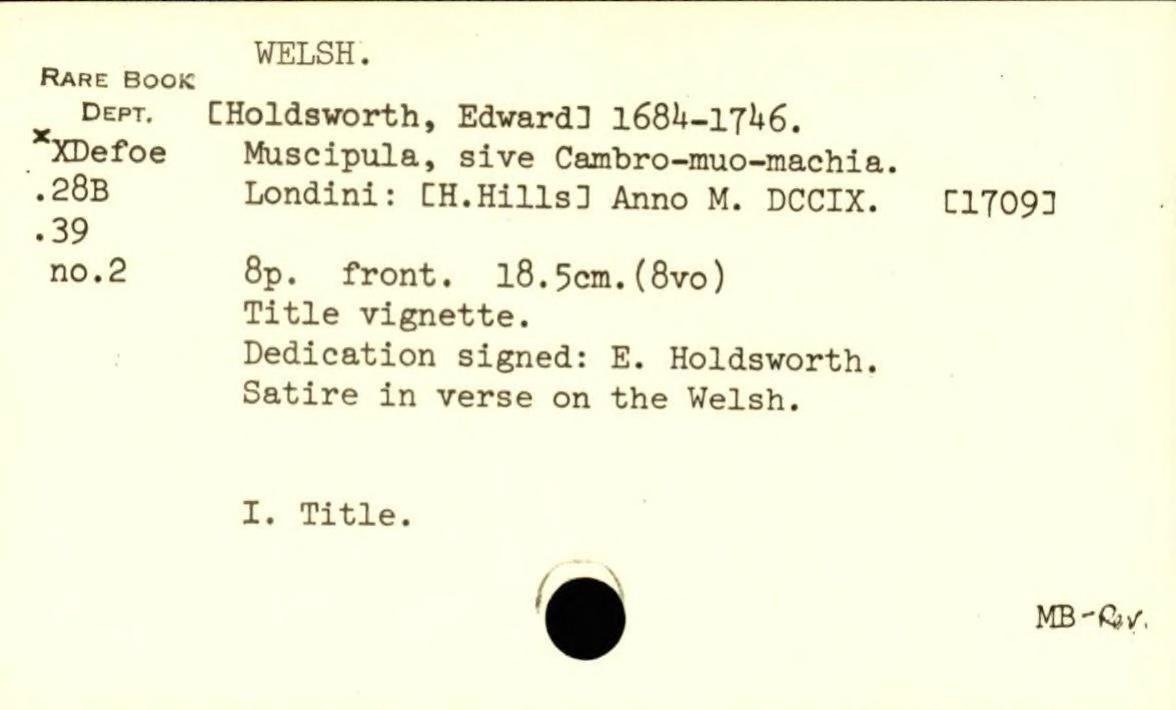 WELSH.

RARE BOOK
DEPT.
xXDefoe
.28B
.39
no.2

[Holdsworth, Edward] 1684-1746.
Muscipula, sive Cambro-muo-machia.
Londini: [H.Hills] Anno M. DCCIX. [1709]

8p. front. 18.5cm.(8vo)
Title vignette.
Dedication signed: E. Holdsworth.
Satire in verse on the Welsh.

I. Title.

MB-Rev.